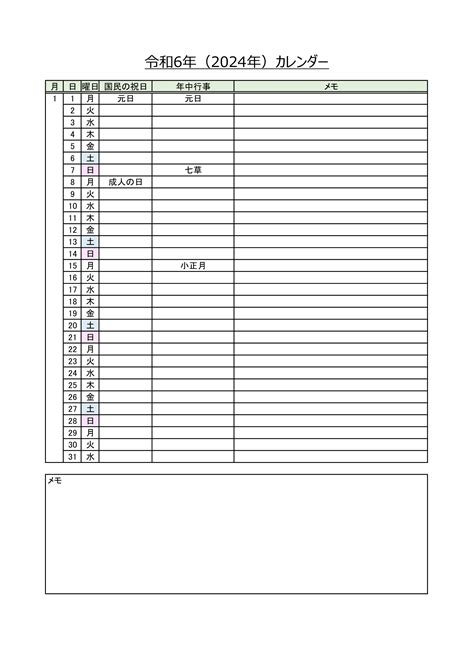 令和6年（2024年）カレンダー

| 月 | 日 | 曜日 | 国民の祝日 | 年中行事 | メモ |
|---|---|---|---|---|---|
| 1 | 1 | 月 | 元日 | 元日 | |
| | 2 | 火 | | | |
| | 3 | 水 | | | |
| | 4 | 木 | | | |
| | 5 | 金 | | | |
| | 6 | 土 | | | |
| | 7 | 日 | | 七草 | |
| | 8 | 月 | 成人の日 | | |
| | 9 | 火 | | | |
| | 10 | 水 | | | |
| | 11 | 木 | | | |
| | 12 | 金 | | | |
| | 13 | 土 | | | |
| | 14 | 日 | | | |
| | 15 | 月 | | 小正月 | |
| | 16 | 火 | | | |
| | 17 | 水 | | | |
| | 18 | 木 | | | |
| | 19 | 金 | | | |
| | 20 | 土 | | | |
| | 21 | 日 | | | |
| | 22 | 月 | | | |
| | 23 | 火 | | | |
| | 24 | 水 | | | |
| | 25 | 木 | | | |
| | 26 | 金 | | | |
| | 27 | 土 | | | |
| | 28 | 日 | | | |
| | 29 | 月 | | | |
| | 30 | 火 | | | |
| | 31 | 水 | | | |

メモ